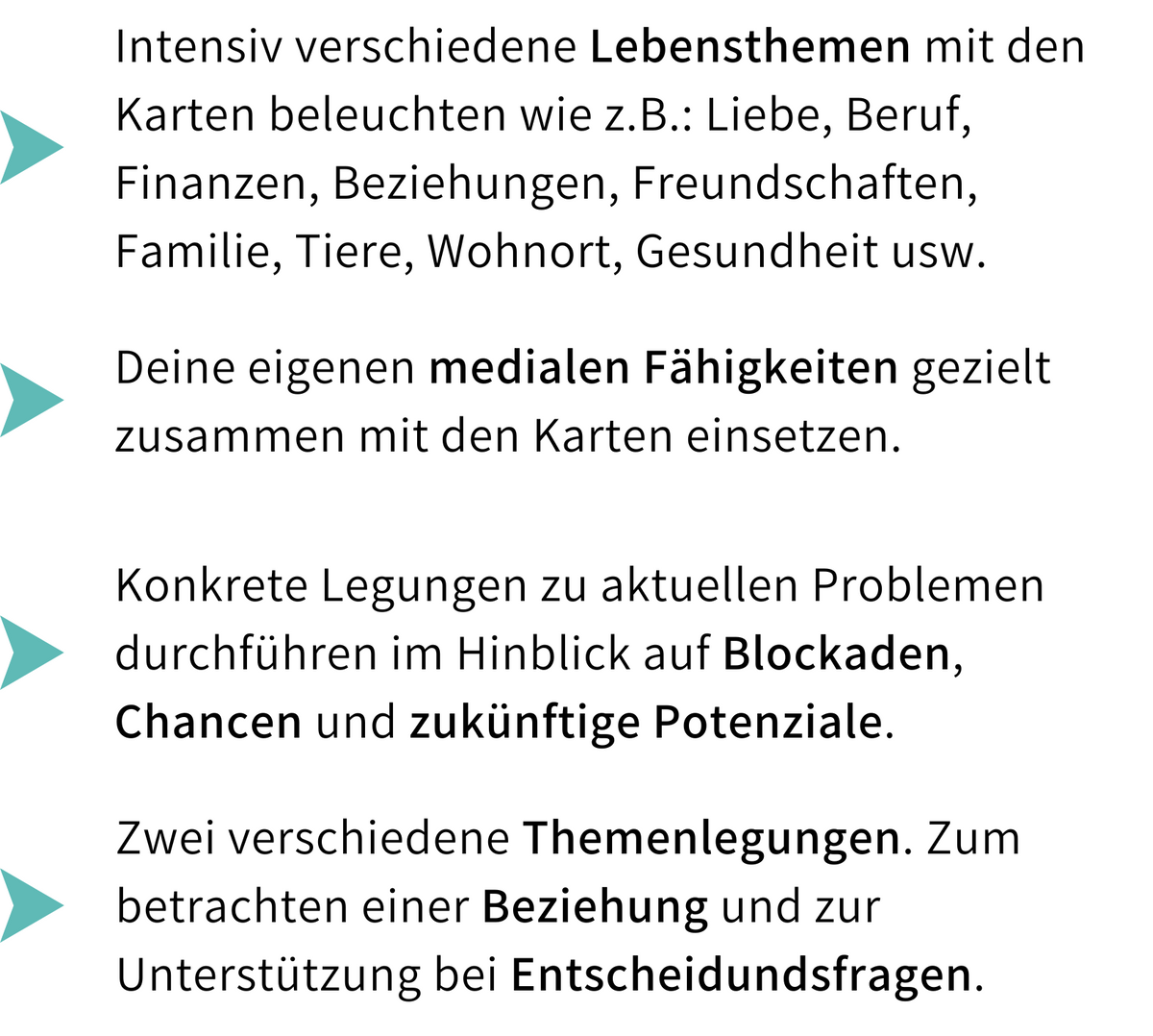 Intensiv verschiedene Lebensthemen mit den Karten beleuchten wie z.B.: Liebe, Beruf, Finanzen, Beziehungen, Freundschaften, Familie, Tiere, Wohnort, Gesundheit usw.

Deine eigenen medialen Fähigkeiten gezielt zusammen mit den Karten einsetzen.

Konkrete Legungen zu aktuellen Problemen durchführen im Hinblick auf Blockaden, Chancen und zukünftige Potenziale.

Zwei verschiedene Themenlegungen. Zum betrachten einer Beziehung und zur Unterstützung bei Entscheidundsfragen.